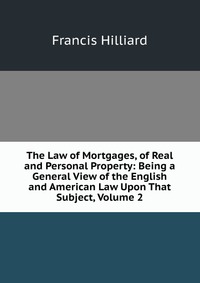 Francis Hilliard

The Law of Mortgages, of Real and Personal Property: Being a General View of the English and American Law Upon That Subject, Volume 2